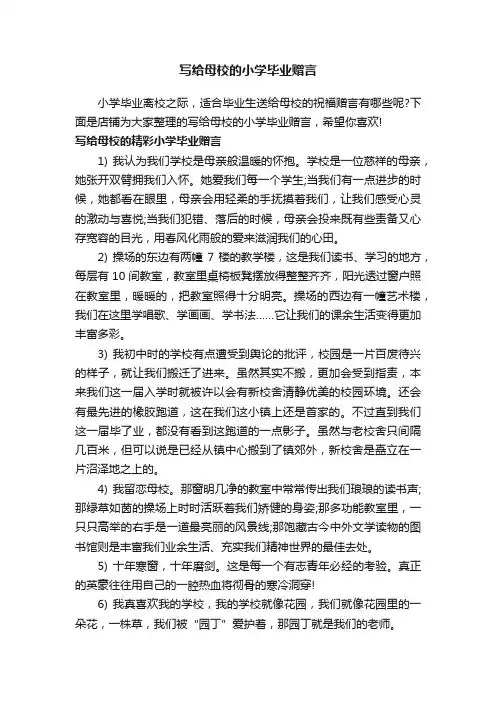 写给母校的小学毕业赠言

小学毕业离校之际，适合毕业生送给母校的祝福赠言有哪些呢?下面是店铺为大家整理的写给母校的小学毕业赠言，希望你喜欢!

写给母校的精彩小学毕业赠言

1) 我认为我们学校是母亲般温暖的怀抱。学校是一位慈祥的母亲，她张开双臂拥我们入怀。她爱我们每一个学生;当我们有一点进步的时候，她都看在眼里，母亲会用轻柔的手抚摸着我们，让我们感受心灵的激动与喜悦;当我们犯错、落后的时候，母亲会投来既有些责备又心存宽容的目光，用春风化雨般的爱来滋润我们的心田。

2) 操场的东边有两幢 7 楼的教学楼，这是我们读书、学习的地方，每层有 10 间教室，教室里桌椅板凳摆放得整整齐齐，阳光透过窗户照在教室里，暖暖的，把教室照得十分明亮。操场的西边有一幢艺术楼，我们在这里学唱歌、学画画、学书法……它让我们的课余生活变得更加丰富多彩。

3) 我初中时的学校有点遭受到舆论的批评，校园是一片百废待兴的样子，就让我们搬迁了进来。虽然其实不搬，更加会受到指责，本来我们这一届入学时就被许以会有新校舍清静优美的校园环境。还会有最先进的橡胶跑道，这在我们这小镇上还是首家的。不过直到我们这一届毕了业，都没有看到这跑道的一点影子。虽然与老校舍只间隔几百米，但可以说是已经从镇中心搬到了镇郊外，新校舍是矗立在一片沼泽地之上的。

4) 我留恋母校。那窗明几净的教室中常常传出我们琅琅的读书声;那绿草如茵的操场上时时活跃着我们矫健的身姿;那多功能教室里，一只只高举的右手是一道最亮丽的风景线;那饱藏古今中外文学读物的图书馆则是丰富我们业余生活、充实我们精神世界的最佳去处。

5) 十年寒窗，十年磨剑。这是每一个有志青年必经的考验。真正的英豪往往用自己的一腔热血将彻骨的寒冷洞穿!

6) 我真喜欢我的学校，我的学校就像花园，我们就像花园里的一朵花，一株草，我们被“园丁”爱护着，那园丁就是我们的老师。